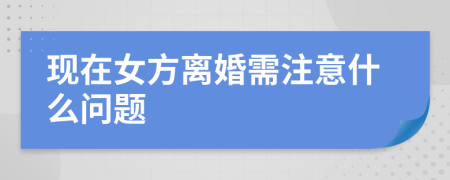 现在女方离婚需注意什么问题